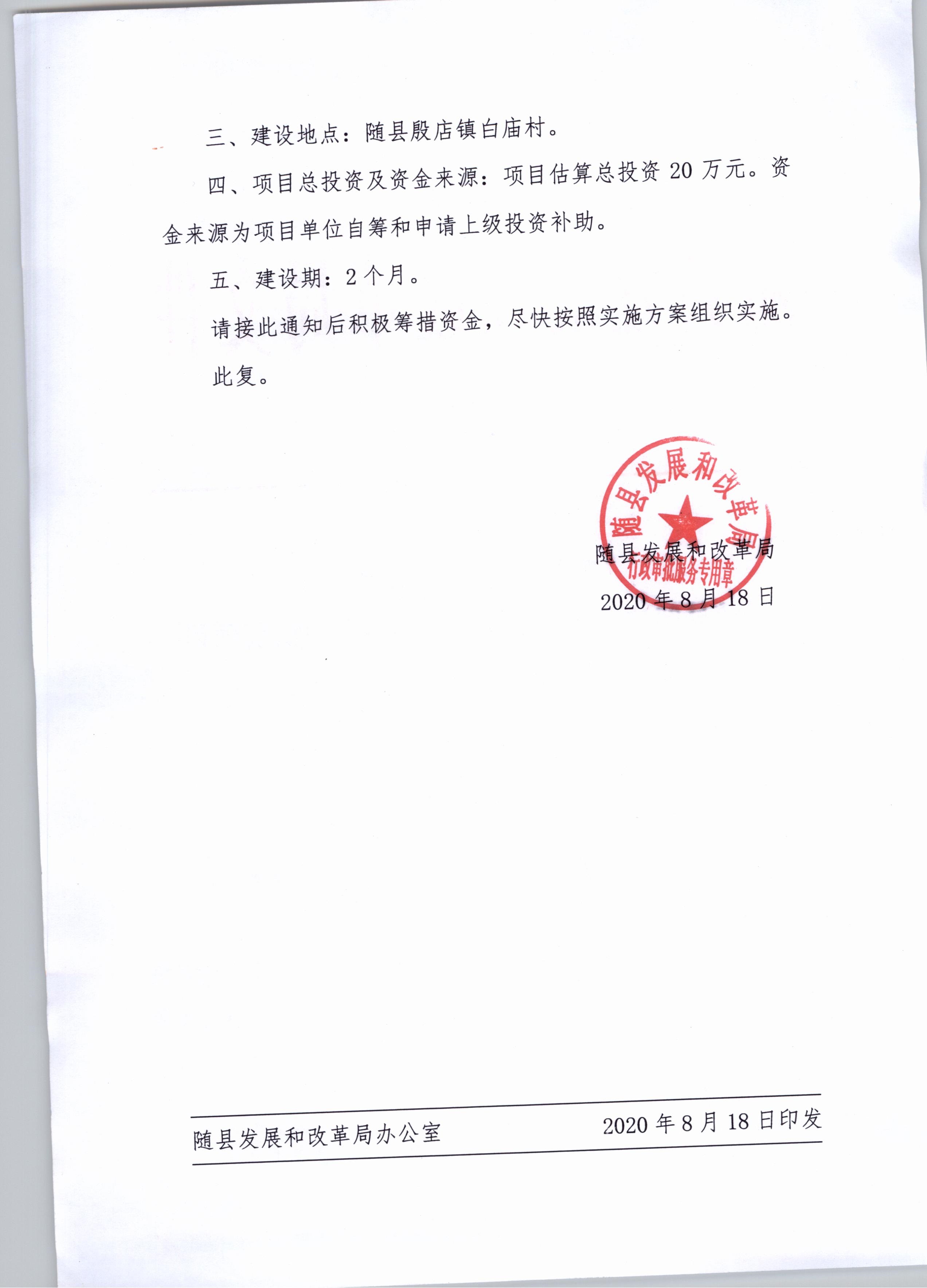 三、建设地点：随县殷店镇白庙村。

四、项目总投资及资金来源：项目估算总投资 20 万元。资金来源为项目单位自筹和申请上级投资补助。

五、建设期：2 个月。

请接此通知后积极筹措资金，尽快按照实施方案组织实施。

此复。

随县发展和改革局
行政审批服务专用章

随县发展和改革局
2020 年 8 月 18 日

随县发展和改革局办公室　2020 年 8 月 18 日印发